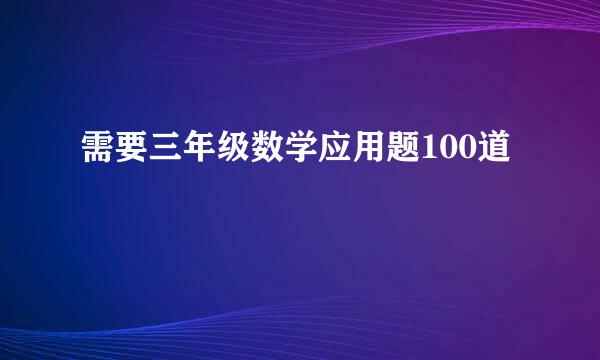 需要三年级数学应用题100道